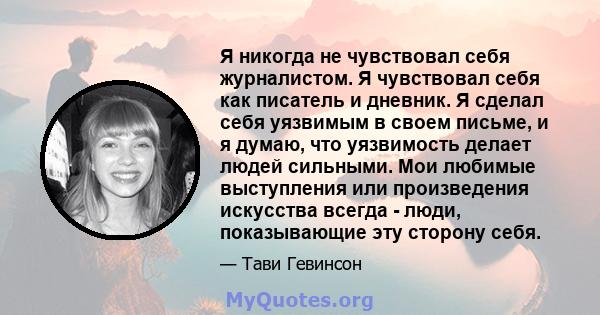 Я никогда не чувствовал себя журналистом. Я чувствовал себя как писатель и дневник. Я сделал себя уязвимым в своем письме, и я думаю, что уязвимость делает людей сильными. Мои любимые выступления или произведения искусства всегда - люди, показывающие эту сторону себя.

— Тави Гевинсон

MyQuotes.org